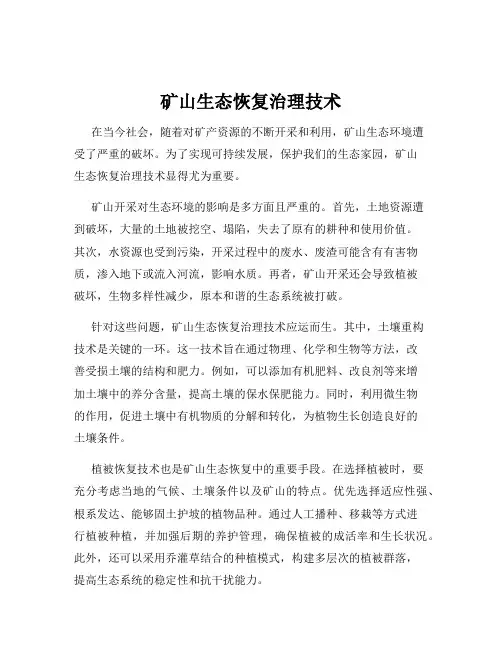 矿山生态恢复治理技术

在当今社会，随着对矿产资源的不断开采和利用，矿山生态环境遭受了严重的破坏。为了实现可持续发展，保护我们的生态家园，矿山生态恢复治理技术显得尤为重要。

矿山开采对生态环境的影响是多方面且严重的。首先，土地资源遭到破坏，大量的土地被挖空、塌陷，失去了原有的耕种和使用价值。其次，水资源也受到污染，开采过程中的废水、废渣可能含有有害物质，渗入地下或流入河流，影响水质。再者，矿山开采还会导致植被破坏，生物多样性减少，原本和谐的生态系统被打破。

针对这些问题，矿山生态恢复治理技术应运而生。其中，土壤重构技术是关键的一环。这一技术旨在通过物理、化学和生物等方法，改善受损土壤的结构和肥力。例如，可以添加有机肥料、改良剂等来增加土壤中的养分含量，提高土壤的保水保肥能力。同时，利用微生物的作用，促进土壤中有机物质的分解和转化，为植物生长创造良好的土壤条件。

植被恢复技术也是矿山生态恢复中的重要手段。在选择植被时，要充分考虑当地的气候、土壤条件以及矿山的特点。优先选择适应性强、根系发达、能够固土护坡的植物品种。通过人工播种、移栽等方式进行植被种植，并加强后期的养护管理，确保植被的成活率和生长状况。此外，还可以采用乔灌草结合的种植模式，构建多层次的植被群落，提高生态系统的稳定性和抗干扰能力。